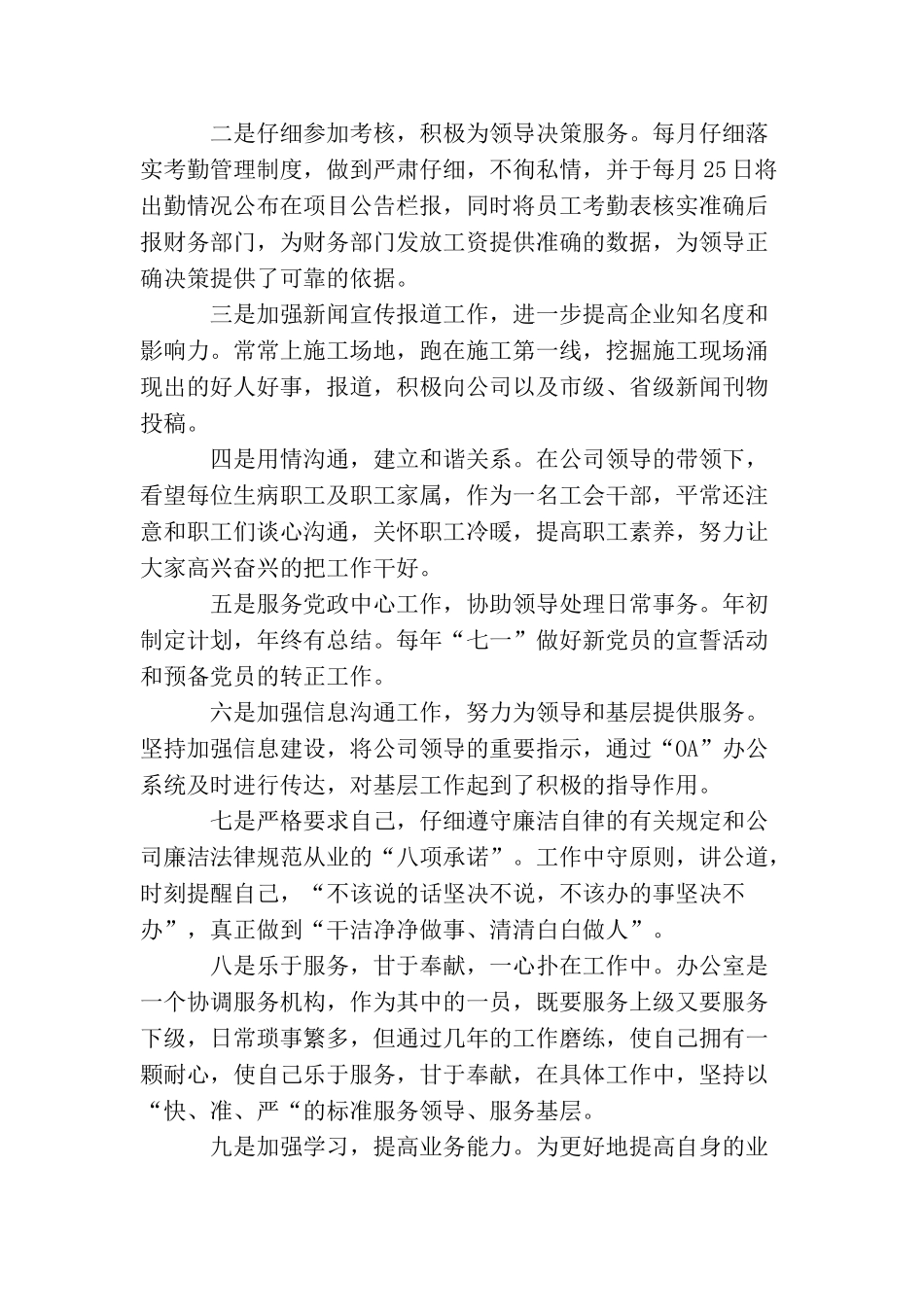 二是仔细参加考核，积极为领导决策服务。每月仔细落实考勤管理制度，做到严肃仔细，不徇私情，并于每月25日将出勤情况公布在项目公告栏报，同时将员工考勤表核实准确后报财务部门，为财务部门发放工资提供准确的数据，为领导正确决策提供了可靠的依据。

三是加强新闻宣传报道工作，进一步提高企业知名度和影响力。常常上施工场地，跑在施工第一线，挖掘施工现场涌现出的好人好事，报道，积极向公司以及市级、省级新闻刊物投稿。

四是用情沟通，建立和谐关系。在公司领导的带领下，看望每位生病职工及职工家属，作为一名工会干部，平常还注意和职工们谈心沟通，关怀职工冷暖，提高职工素养，努力让大家高兴奋兴的把工作干好。

五是服务党政中心工作，协助领导处理日常事务。年初制定计划，年终有总结。每年“七一”做好新党员的宣誓活动和预备党员的转正工作。

六是加强信息沟通工作，努力为领导和基层提供服务。坚持加强信息建设，将公司领导的重要指示，通过“OA”办公系统及时进行传达，对基层工作起到了积极的指导作用。

七是严格要求自己，仔细遵守廉洁自律的有关规定和公司廉洁法律规范从业的“八项承诺”。工作中守原则，讲公道，时刻提醒自己，“不该说的话坚决不说，不该办的事坚决不办”，真正做到“干洁净净做事、清清白白做人”。

八是乐于服务，甘于奉献，一心扑在工作中。办公室是一个协调服务机构，作为其中的一员，既要服务上级又要服务下级，日常琐事繁多，但通过几年的工作磨练，使自己拥有一颗耐心，使自己乐于服务，甘于奉献，在具体工作中，坚持以“快、准、严“的标准服务领导、服务基层。

九是加强学习，提高业务能力。为更好地提高自身的业